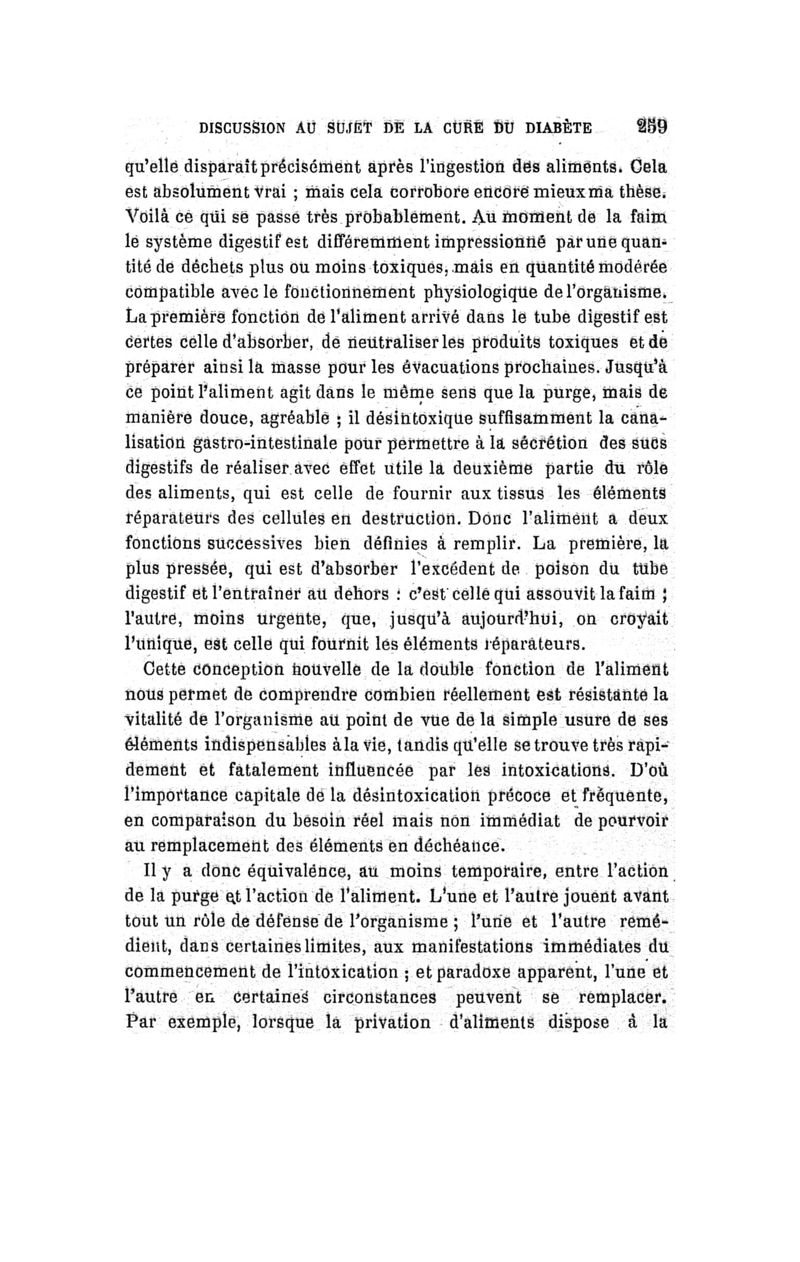 DISCUSSION AU SUJET DE LA CURE DU DIABÈTE 259

qu'elle disparaît précisément après l'ingestion des aliments. Cela est absolument vrai ; mais cela corrobore encore mieux ma thèse. Voilà ce qui se passe très probablement. Au moment de la faim le système digestif est différemment impressionné par une quantité de déchets plus ou moins toxiques, mais en quantité modérée compatible avec le fonctionnement physiologique de l'organisme. La première fonction de l'aliment arrivé dans le tube digestif est certes celle d'absorber, de neutraliser les produits toxiques et de préparer ainsi la masse pour les évacuations prochaines. Jusqu'à ce point l'aliment agit dans le même sens que la purge, mais de manière douce, agréable ; il désintoxique suffisamment la canalisation gastro-intestinale pour permettre à la sécrétion des sucs digestifs de réaliser avec effet utile la deuxième partie du rôle des aliments, qui est celle de fournir aux tissus les éléments réparateurs des cellules en destruction. Donc l'aliment a deux fonctions successives bien définies à remplir. La première, la plus pressée, qui est d'absorber l'excédent de poison du tube digestif et l'entraîner au dehors : c'est celle qui assouvit la faim ; l'autre, moins urgente, que, jusqu'à aujourd'hui, on croyait l'unique, est celle qui fournit les éléments réparateurs.

Cette conception nouvelle de la double fonction de l'aliment nous permet de comprendre combien réellement est résistante la vitalité de l'organisme au point de vue de la simple usure de ses éléments indispensables à la vie, tandis qu'elle se trouve très rapidement et fatalement influencée par les intoxications. D'où l'importance capitale de la désintoxication précoce et fréquente, en comparaison du besoin réel mais non immédiat de pourvoir au remplacement des éléments en déchéance.

Il y a donc équivalence, au moins temporaire, entre l'action de la purge et l'action de l'aliment. L'une et l'autre jouent avant tout un rôle de défense de l'organisme ; l'une et l'autre remédient, dans certaines limites, aux manifestations immédiates du commencement de l'intoxication ; et paradoxe apparent, l'une et l'autre en certaines circonstances peuvent se remplacer. Par exemple, lorsque la privation d'aliments dispose à la